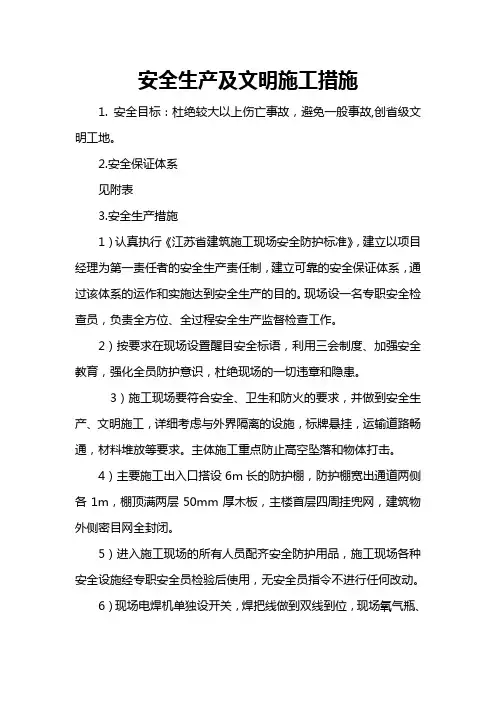 安全生产及文明施工措施

1. 安全目标：杜绝较大以上伤亡事故，避免一般事故,创省级文明工地。

2.安全保证体系

见附表

3.安全生产措施

1）认真执行《江苏省建筑施工现场安全防护标准》，建立以项目经理为第一责任者的安全生产责任制，建立可靠的安全保证体系，通过该体系的运作和实施达到安全生产的目的。现场设一名专职安全检查员，负责全方位、全过程安全生产监督检查工作。

2）按要求在现场设置醒目安全标语，利用三会制度、加强安全教育，强化全员防护意识，杜绝现场的一切违章和隐患。

3）施工现场要符合安全、卫生和防火的要求，并做到安全生产、文明施工，详细考虑与外界隔离的设施，标牌悬挂，运输道路畅通，材料堆放等要求。主体施工重点防止高空坠落和物体打击。

4）主要施工出入口搭设 6m 长的防护棚，防护棚宽出通道两侧各 1m，棚顶满两层 50mm 厚木板，主楼首层四周挂兜网，建筑物外侧密目网全封闭。

5）进入施工现场的所有人员配齐安全防护用品，施工现场各种安全设施经专职安全员检验后使用，无安全员指令不进行任何改动。

6）现场电焊机单独设开关，焊把线做到双线到位，现场氧气瓶、